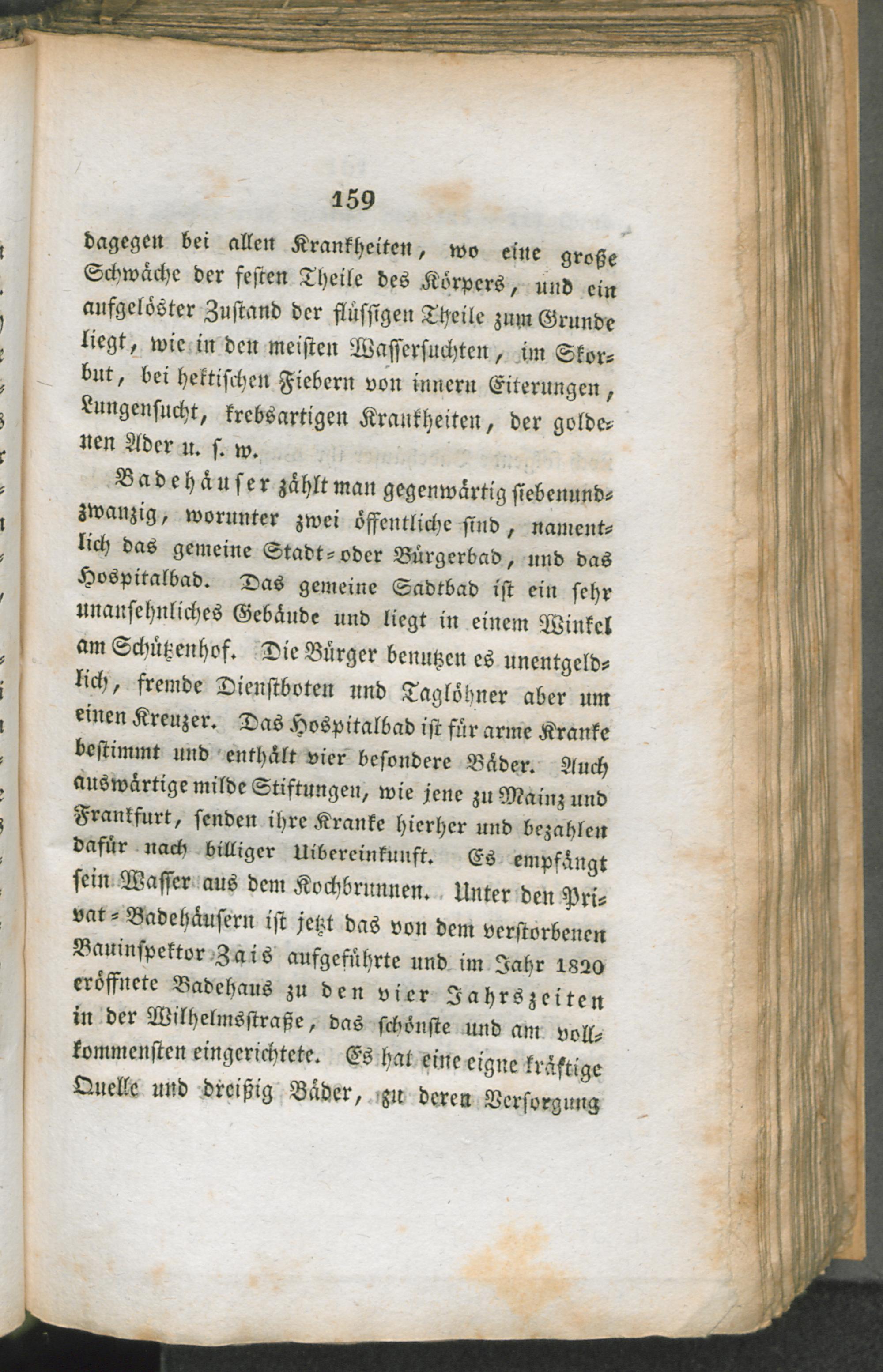 159

dagegen bei allen Krankheiten, wo eine große Schwäche der festen Theile des Körpers, und ein aufgelöster Zustand der flüssigen Theile zum Grunde liegt, wie in den meisten Wassersuchten, im Skorbut, bei hektischen Fiebern von innern Eiterungen, Lungensucht, krebsartigen Krankheiten, der goldenen Ader u. s. w.

Badehäuser zählt man gegenwärtig siebenundzwanzig, worunter zwei öffentliche sind, namentlich das gemeine Stadt- oder Bürgerbad, und das Hospitalbad. Das gemeine Sadtbad ist ein sehr unansehnliches Gebäude und liegt in einem Winkel am Schützenhof. Die Bürger benutzen es unentgeldlich, fremde Dienstboten und Taglöhner aber um einen Kreuzer. Das Hospitalbad ist für arme Kranke bestimmt und enthält vier besondere Bäder. Auch auswärtige milde Stiftungen, wie jene zu Mainz und Frankfurt, senden ihre Kranke hierher und bezahlen dafür nach billiger Uibereinkunft. Es empfängt sein Wasser aus dem Kochbrunnen. Unter den Privat-Badehäusern ist jetzt das von dem verstorbenen Bauinspektor Zais aufgeführte und im Jahr 1820 eröffnete Badehaus zu den vier Jahrszeiten in der Wilhelmsstraße, das schönste und am vollkommensten eingerichtete. Es hat eine eigne kräftige Quelle und dreißig Bäder, zu deren Versorgung